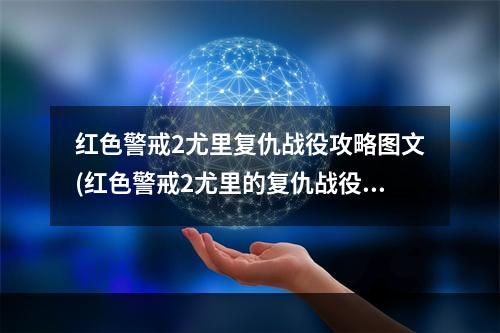 红色警戒2尤里复仇战役攻略图文(红色警戒2尤里的复仇战役...